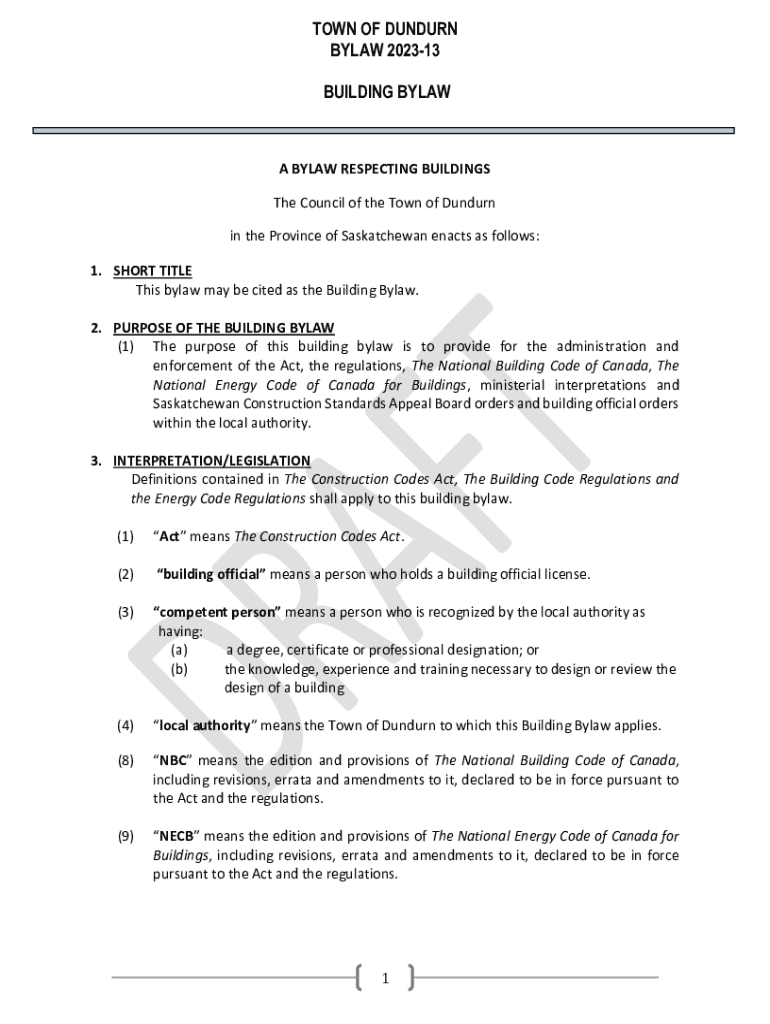 TOWN OF DUNDURN
BYLAW 2023-13

BUILDING BYLAW

A BYLAW RESPECTING BUILDINGS

The Council of the Town of Dundurn

in the Province of Saskatchewan enacts as follows:

1. SHORT TITLE
This bylaw may be cited as the Building Bylaw.

2. PURPOSE OF THE BUILDING BYLAW
(1) The purpose of this building bylaw is to provide for the administration and enforcement of the Act, the regulations, The National Building Code of Canada, The National Energy Code of Canada for Buildings, ministerial interpretations and Saskatchewan Construction Standards Appeal Board orders and building official orders within the local authority.

3. INTERPRETATION/LEGISLATION
Definitions contained in The Construction Codes Act, The Building Code Regulations and the Energy Code Regulations shall apply to this building bylaw.

(1) "Act" means The Construction Codes Act.

(2) "building official" means a person who holds a building official license.

(3) "competent person" means a person who is recognized by the local authority as having:
(a) a degree, certificate or professional designation; or
(b) the knowledge, experience and training necessary to design or review the design of a building

(4) "local authority" means the Town of Dundurn to which this Building Bylaw applies.

(8) "NBC" means the edition and provisions of The National Building Code of Canada, including revisions, errata and amendments to it, declared to be in force pursuant to the Act and the regulations.

(9) "NECB" means the edition and provisions of The National Energy Code of Canada for Buildings, including revisions, errata and amendments to it, declared to be in force pursuant to the Act and the regulations.

DRAFT

1